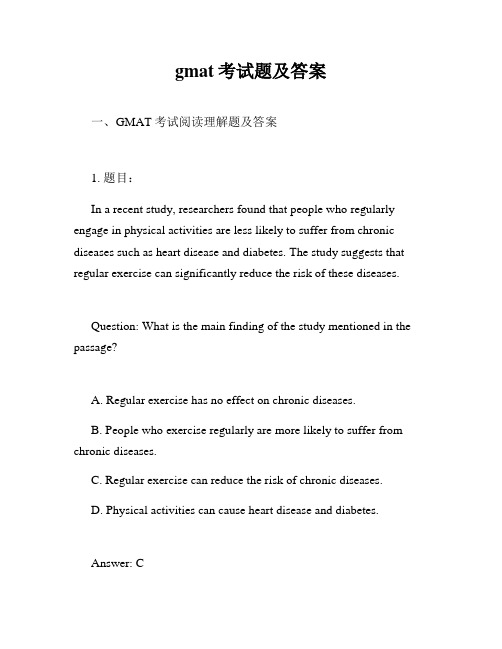 gmat 考试题及答案

一、GMAT 考试阅读理解题及答案

1. 题目：

In a recent study, researchers found that people who regularly engage in physical activities are less likely to suffer from chronic diseases such as heart disease and diabetes. The study suggests that regular exercise can significantly reduce the risk of these diseases.

Question: What is the main finding of the study mentioned in the passage?

A. Regular exercise has no effect on chronic diseases.

B. People who exercise regularly are more likely to suffer from chronic diseases.

C. Regular exercise can reduce the risk of chronic diseases.

D. Physical activities can cause heart disease and diabetes.

Answer: C